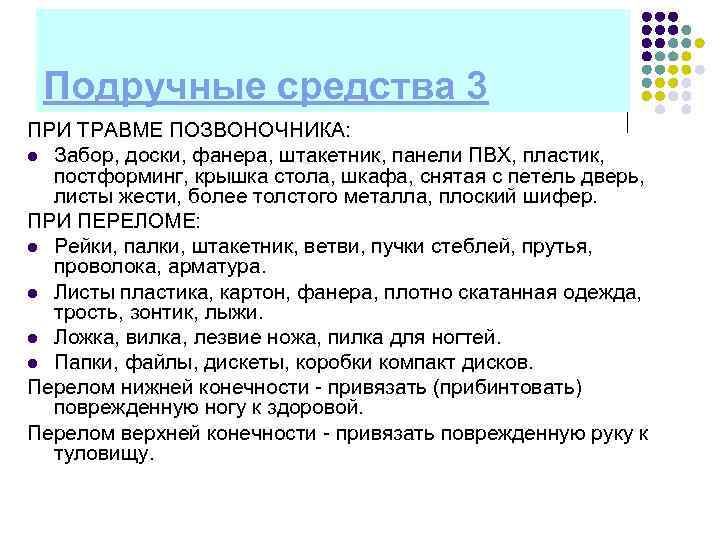 Подручные средства 3

ПРИ ТРАВМЕ ПОЗВОНОЧНИКА:

- Забор, доски, фанера, штакетник, панели ПВХ, пластик, постформинг, крышка стола, шкафа, снятая с петель дверь, листы жести, более толстого металла, плоский шифер.

ПРИ ПЕРЕЛОМЕ:

- Рейки, палки, штакетник, ветви, пучки стеблей, прутья, проволока, арматура.
- Листы пластика, картон, фанера, плотно скатанная одежда, трость, зонтик, лыжи.
- Ложка, вилка, лезвие ножа, пилка для ногтей.
- Папки, файлы, дискеты, коробки компакт дисков.

Перелом нижней конечности - привязать (прибинтовать) поврежденную ногу к здоровой.

Перелом верхней конечности - привязать поврежденную руку к туловищу.